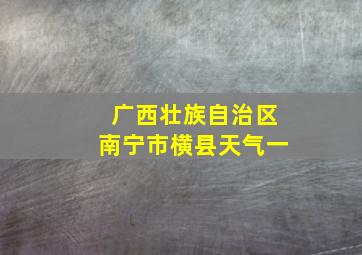 广西壮族自治区
南宁市横县天气一